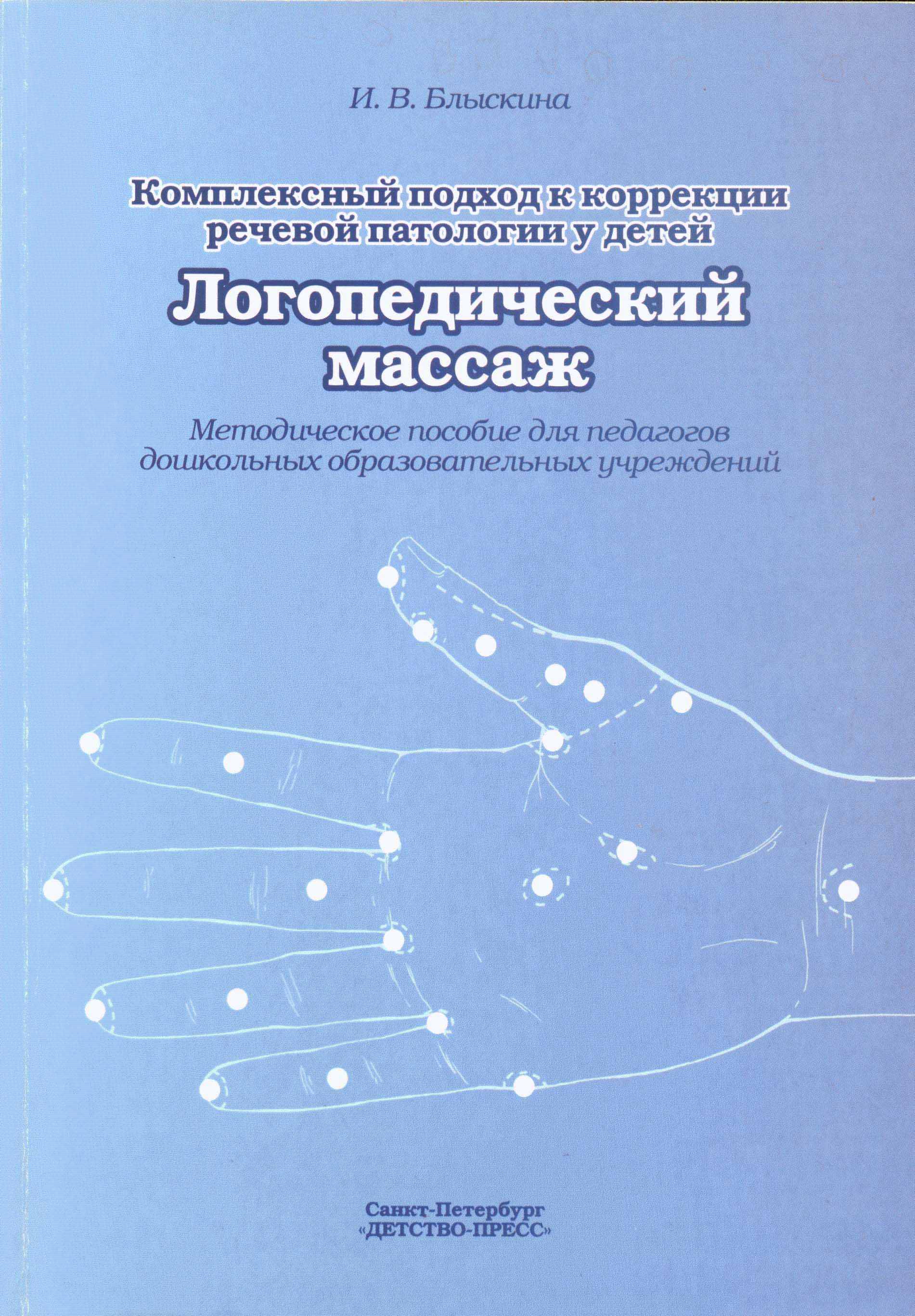 И. В. Блыскина

Комплексный подход к коррекции речевой патологии у детей

Логопедический массаж

Методическое пособие для педагогов дошкольных образовательных учреждений

Санкт-Петербург
«ДЕТСТВО-ПРЕСС»